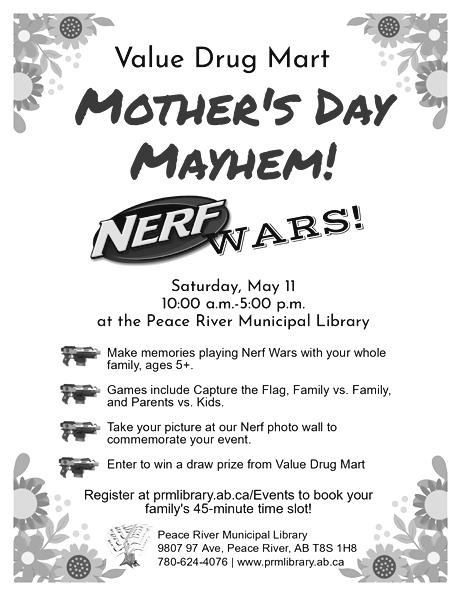 Value Drug Mart

MOTHER'S DAY MAYHEM!

NERF WARS!

Saturday, May 11
10:00 a.m.-5:00 p.m.
at the Peace River Municipal Library

Make memories playing Nerf Wars with your whole family, ages 5+.

Games include Capture the Flag, Family vs. Family, and Parents vs. Kids.

Take your picture at our Nerf photo wall to commemorate your event.

Enter to win a draw prize from Value Drug Mart

Register at prmlibrary.ab.ca/Events to book your family's 45-minute time slot!

Peace River Municipal Library
9807 97 Ave, Peace River, AB T8S 1H8
780-624-4076 | www.prmlibrary.ab.ca